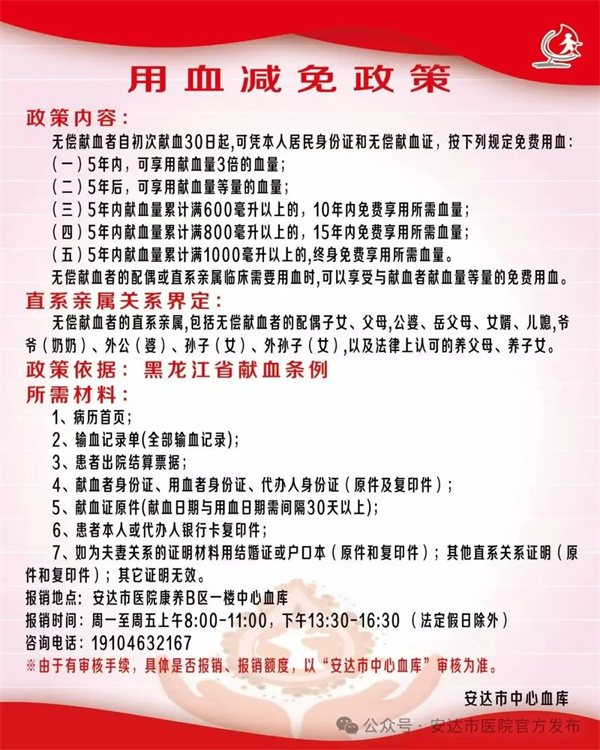 用血减免政策

政策内容：

无偿献血者自初次献血30日起，可凭本人居民身份证和无偿献血证，按下列规定免费用血：

（一）5年内，可享用献血量3倍的血量；

（二）5年后，可享用献血量等量的血量；

（三）5年内献血量累计满600毫升以上的，10年内免费享用所需血量；

（四）5年内献血量累计满800毫升以上的，15年内免费享用所需血量；

（五）5年内献血量累计满1000毫升以上的，终身免费享用所需血量。

无偿献血者的配偶或直系亲属临床需要用血时，可以享受与献血者献血量等量的免费用血。

直系亲属关系界定：

无偿献血者的直系亲属，包括无偿献血者的配偶子女、父母，公婆、岳父母、女婿、儿媳，爷爷（奶奶）、外公（婆）、孙子（女）、外孙子（女），以及法律上认可的养父母、养子女。

政策依据：黑龙江省献血条例

所需材料：

1、病历首页；

2、输血记录单(全部输血记录)；

3、患者出院结算票据；

4、献血者身份证、用血者身份证、代办人身份证（原件及复印件）；

5、献血证原件(献血日期与用血日期需间隔30天以上)；

6、患者本人或代办人银行卡复印件；

7、如为夫妻关系的证明材料用结婚证或户口本（原件和复印件）；其他直系关系证明（原件和复印件）；其它证明无效。

报销地点：安达市医院康养B区一楼中心血库

报销时间：周一至周五上午8:00-11:00，下午13:30-16:30（法定假日除外）

咨询电话：19104632167

※由于有审核手续，具体是否报销、报销额度，以“安达市中心血库”审核为准。

安达市中心血库

公众号 · 安达市医院官方发布